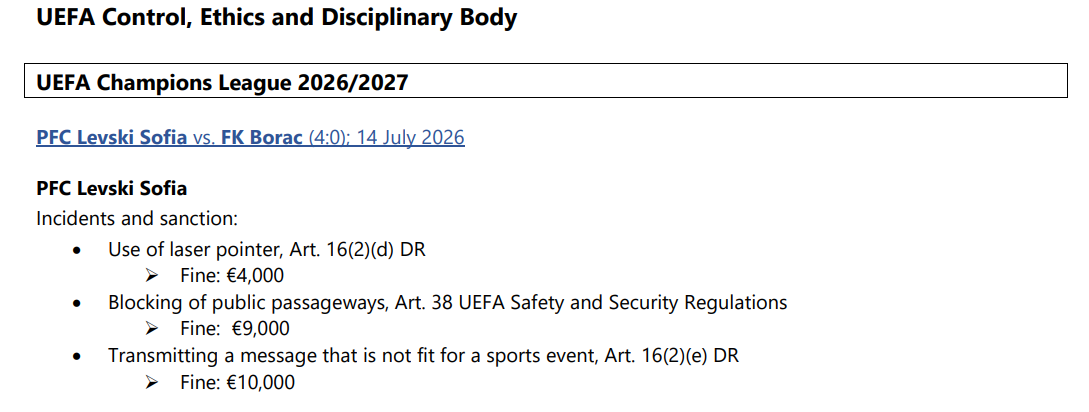 UEFA Control, Ethics and Disciplinary Body

UEFA Champions League 2026/2027

PFC Levski Sofia vs. FK Borac (4:0); 14 July 2026

PFC Levski Sofia
Incidents and sanction:
• Use of laser pointer, Art. 16(2)(d) DR
➢ Fine: €4,000
• Blocking of public passageways, Art. 38 UEFA Safety and Security Regulations
➢ Fine: €9,000
• Transmitting a message that is not fit for a sports event, Art. 16(2)(e) DR
➢ Fine: €10,000